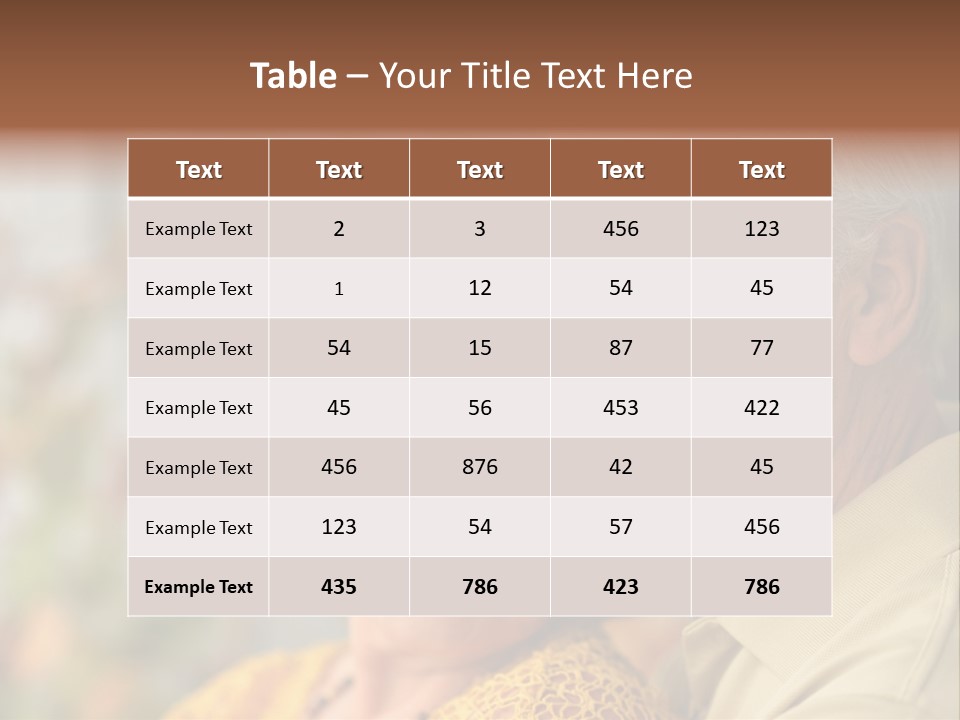 Table – Your Title Text Here

| Text | Text | Text | Text | Text |
|---|---|---|---|---|
| Example Text | 2 | 3 | 456 | 123 |
| Example Text | 1 | 12 | 54 | 45 |
| Example Text | 54 | 15 | 87 | 77 |
| Example Text | 45 | 56 | 453 | 422 |
| Example Text | 456 | 876 | 42 | 45 |
| Example Text | 123 | 54 | 57 | 456 |
| Example Text | 435 | 786 | 423 | 786 |